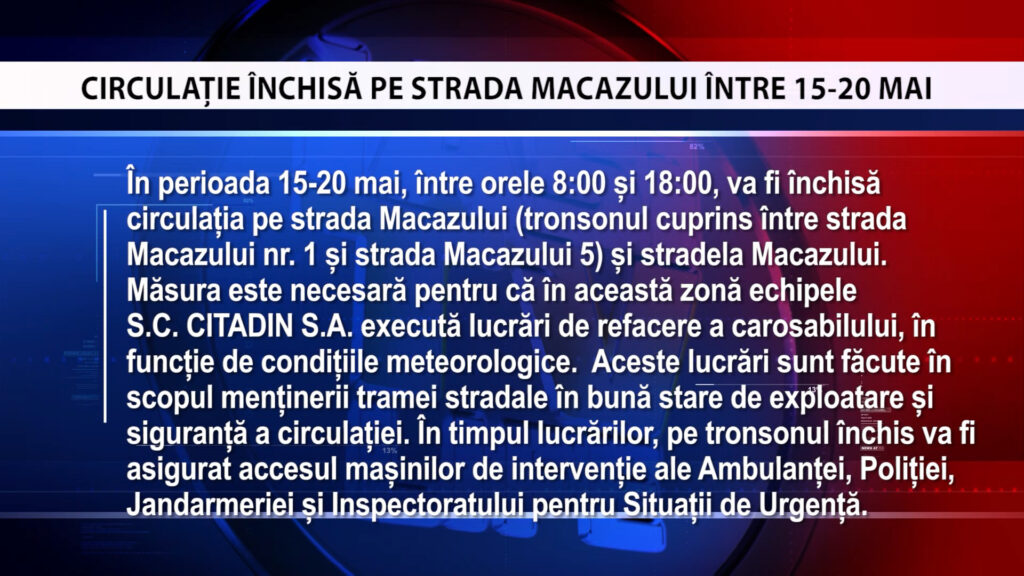 CIRCULAȚIE ÎNCHISĂ PE STRADA MACAZULUI ÎNTRE 15-20 MAI

În perioada 15-20 mai, între orele 8:00 și 18:00, va fi închisă circulația pe strada Macazului (tronsonul cuprins între strada Macazului nr. 1 și strada Macazului 5) și stradela Macazului. Măsura este necesară pentru că în această zonă echipele S.C. CITADIN S.A. execută lucrări de refacere a carosabilului, în funcție de condițiile meteorologice. Aceste lucrări sunt făcute în scopul menținerii tramei stradale în bună stare de exploatare și siguranță a circulației. În timpul lucrărilor, pe tronsonul închis va fi asigurat accesul mașinilor de intervenție ale Ambulanței, Poliției, Jandarmeriei și Inspectoratului pentru Situații de Urgență.